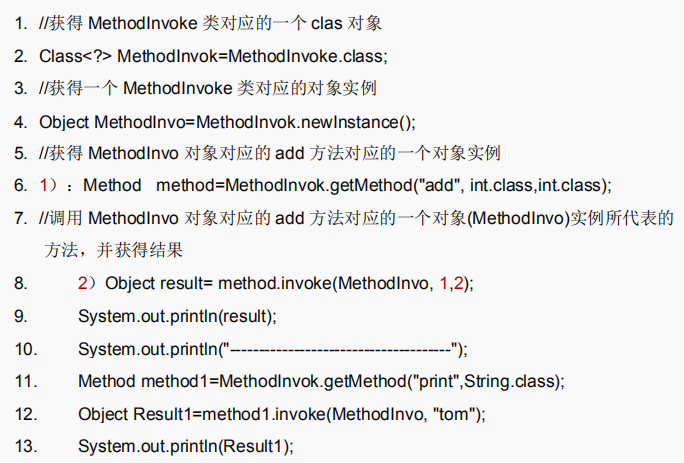 1. //获得 MethodInvoke 类对应的一个 clas 对象

2. Class<?> MethodInvok=MethodInvoke.class;

3. //获得一个 MethodInvoke 类对应的对象实例

4. Object MethodInvo=MethodInvok.newInstance();

5. //获得 MethodInvo 对象对应的 add 方法对应的一个对象实例

6. 1）：Method method=MethodInvok.getMethod("add", int.class,int.class);

7. //调用 MethodInvo 对象对应的 add 方法对应的一个对象(MethodInvo)实例所代表的方法，并获得结果

8. 2）Object result= method.invoke(MethodInvo, 1,2);

9. System.out.println(result);

10. System.out.println("------------------------------------");

11. Method method1=MethodInvok.getMethod("print",String.class);

12. Object Result1=method1.invoke(MethodInvo, "tom");

13. System.out.println(Result1);